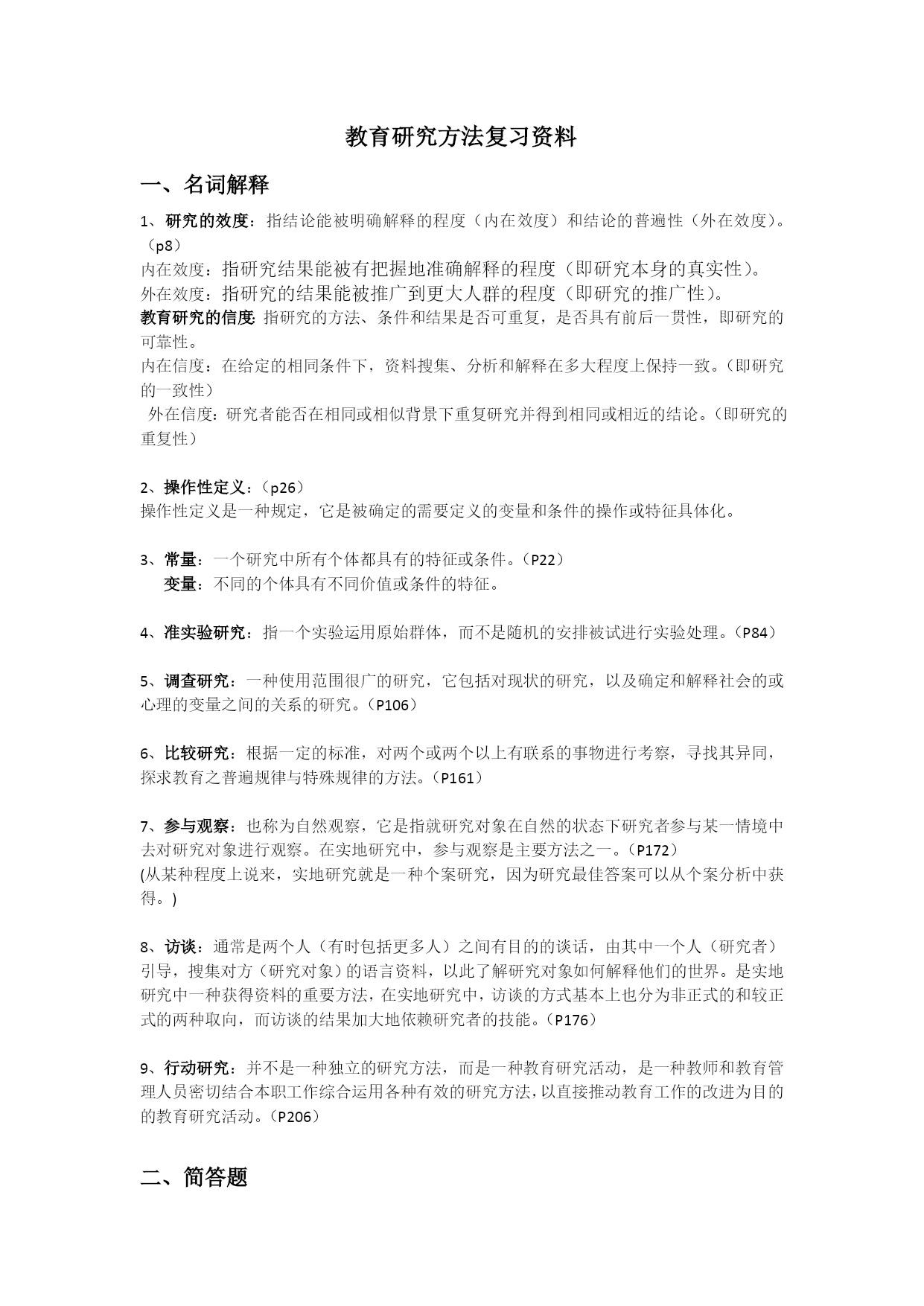 教育研究方法复习资料

一、名词解释

1、研究的效度：指结论能被明确解释的程度（内在效度）和结论的普遍性（外在效度）。（p8）
内在效度：指研究结果能被有把握地准确解释的程度（即研究本身的真实性）。
外在效度：指研究的结果能被推广到更大人群的程度（即研究的推广性）。
教育研究的信度: 指研究的方法、条件和结果是否可重复，是否具有前后一贯性，即研究的可靠性。
内在信度：在给定的相同条件下，资料搜集、分析和解释在多大程度上保持一致。（即研究的一致性）
外在信度：研究者能否在相同或相似背景下重复研究并得到相同或相近的结论。（即研究的重复性）

2、操作性定义：（p26）
操作性定义是一种规定，它是被确定的需要定义的变量和条件的操作或特征具体化。

3、常量：一个研究中所有个体都具有的特征或条件。（P22）
变量：不同的个体具有不同价值或条件的特征。

4、准实验研究：指一个实验运用原始群体，而不是随机的安排被试进行实验处理。（P84）

5、调查研究：一种使用范围很广的研究，它包括对现状的研究，以及确定和解释社会的或心理的变量之间的关系的研究。（P106）

6、比较研究：根据一定的标准，对两个或两个以上有联系的事物进行考察，寻找其异同，探求教育之普遍规律与特殊规律的方法。（P161）

7、参与观察：也称为自然观察，它是指就研究对象在自然的状态下研究者参与某一情境中去对研究对象进行观察。在实地研究中，参与观察是主要方法之一。（P172）
(从某种程度上说来，实地研究就是一种个案研究，因为研究最佳答案可以从个案分析中获得。)

8、访谈：通常是两个人（有时包括更多人）之间有目的的谈话，由其中一个人（研究者）引导，搜集对方（研究对象）的语言资料，以此了解研究对象如何解释他们的世界。是实地研究中一种获得资料的重要方法，在实地研究中，访谈的方式基本上也分为非正式的和较正式的两种取向，而访谈的结果加大地依赖研究者的技能。（P176）

9、行动研究：并不是一种独立的研究方法，而是一种教育研究活动，是一种教师和教育管理人员密切结合本职工作综合运用各种有效的研究方法，以直接推动教育工作的改进为目的的教育研究活动。（P206）

二、简答题